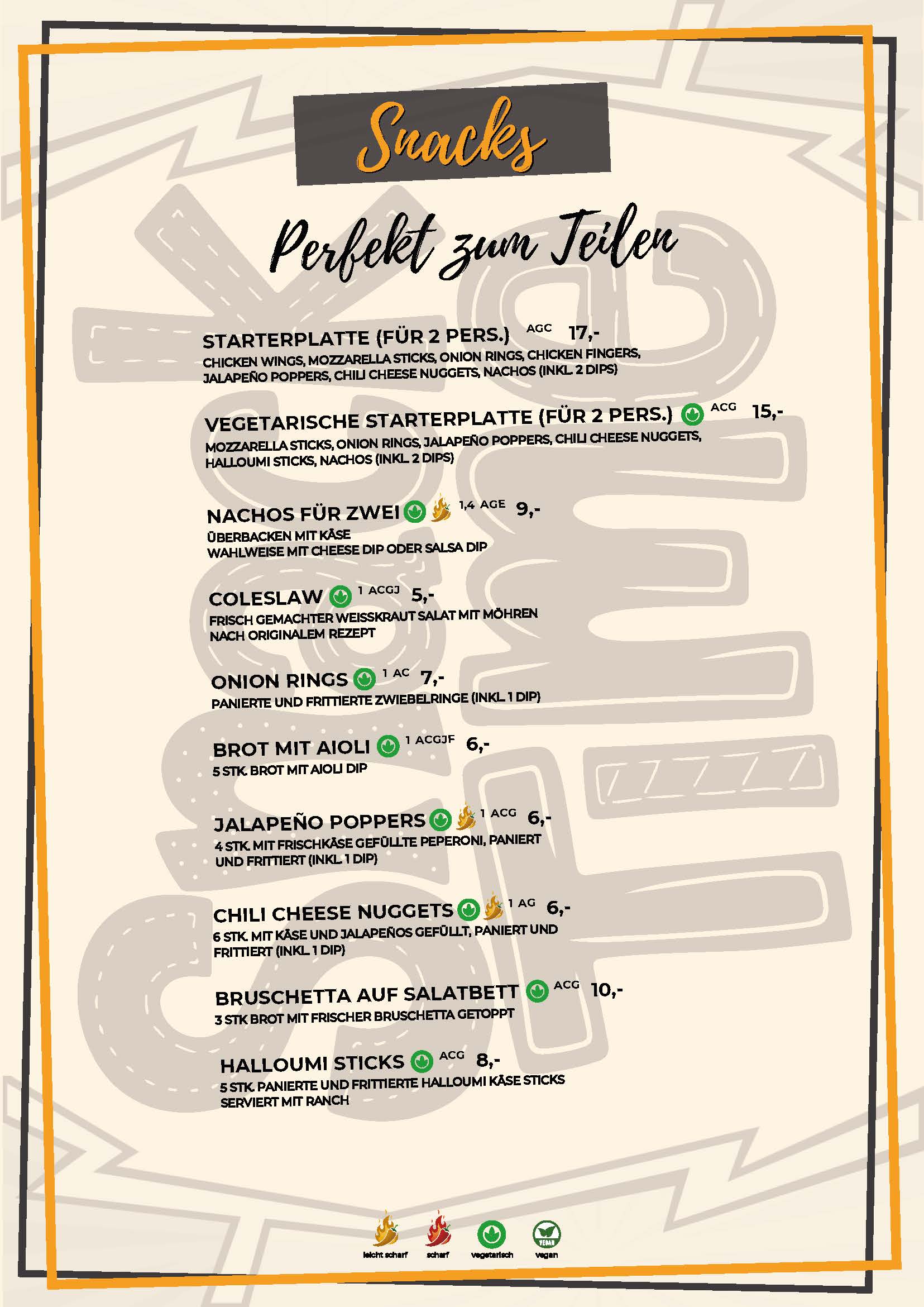 Snacks

Perfekt zum Teilen

STARTERPLATTE (FÜR 2 PERS.) AGC 17,-
CHICKEN WINGS, MOZZARELLA STICKS, ONION RINGS, CHICKEN FINGERS, JALAPEÑO POPPERS, CHILI CHEESE NUGGETS, NACHOS (INKL. 2 DIPS)

VEGETARISCHE STARTERPLATTE (FÜR 2 PERS.) ACG 15,-
MOZZARELLA STICKS, ONION RINGS, JALAPEÑO POPPERS, CHILI CHEESE NUGGETS, HALLOUMI STICKS, NACHOS (INKL. 2 DIPS)

NACHOS FÜR ZWEI 1,4 AGE 9,-
ÜBERBACKEN MIT KÄSE
WAHLWEISE MIT CHEESE DIP ODER SALSA DIP

COLESLAW 1 ACGJ 5,-
FRISCH GEMACHTER WEISSKRAUT SALAT MIT MÖHREN NACH ORIGINALEM REZEPT

ONION RINGS 1 AC 7,-
PANIERTE UND FRITTIERTE ZWIEBELRINGE (INKL. 1 DIP)

BROT MIT AIOLI 1 ACGJF 6,-
5 STK. BROT MIT AIOLI DIP

JALAPEÑO POPPERS 1 ACG 6,-
4 STK. MIT FRISCHKÄSE GEFÜLLTE PEPERONI, PANIERT UND FRITTIERT (INKL. 1 DIP)

CHILI CHEESE NUGGETS 1 AG 6,-
6 STK. MIT KÄSE UND JALAPEÑOS GEFÜLLT, PANIERT UND FRITTIERT (INKL. 1 DIP)

BRUSCHETTA AUF SALATBETT ACG 10,-
3 STK BROT MIT FRISCHER BRUSCHETTA GETOPPT

HALLOUMI STICKS ACG 8,-
5 STK. PANIERTE UND FRITTIERTE HALLOUMI KÄSE STICKS SERVIERT MIT RANCH

leicht scharf scharf vegetarisch VEGAN vegan